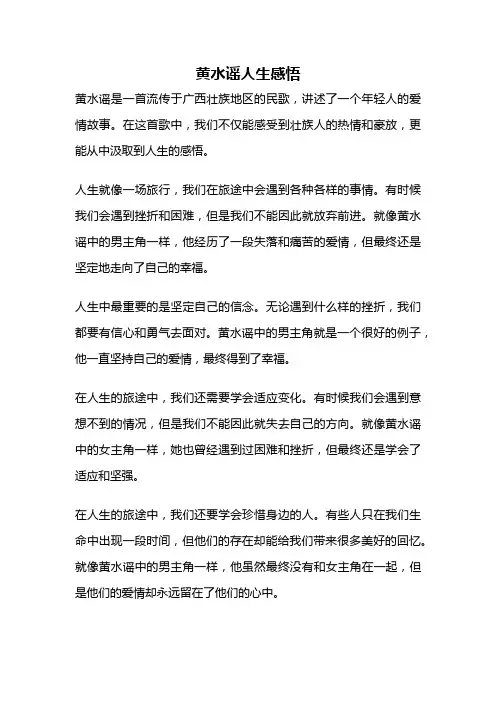 黄水谣人生感悟

黄水谣是一首流传于广西壮族地区的民歌，讲述了一个年轻人的爱情故事。在这首歌中，我们不仅能感受到壮族人的热情和豪放，更能从中汲取到人生的感悟。

人生就像一场旅行，我们在旅途中会遇到各种各样的事情。有时候我们会遇到挫折和困难，但是我们不能因此就放弃前进。就像黄水谣中的男主角一样，他经历了一段失落和痛苦的爱情，但最终还是坚定地走向了自己的幸福。

人生中最重要的是坚定自己的信念。无论遇到什么样的挫折，我们都要有信心和勇气去面对。黄水谣中的男主角就是一个很好的例子，他一直坚持自己的爱情，最终得到了幸福。

在人生的旅途中，我们还需要学会适应变化。有时候我们会遇到意想不到的情况，但是我们不能因此就失去自己的方向。就像黄水谣中的女主角一样，她也曾经遇到过困难和挫折，但最终还是学会了适应和坚强。

在人生的旅途中，我们还要学会珍惜身边的人。有些人只在我们生命中出现一段时间，但他们的存在却能给我们带来很多美好的回忆。就像黄水谣中的男主角一样，他虽然最终没有和女主角在一起，但是他们的爱情却永远留在了他们的心中。